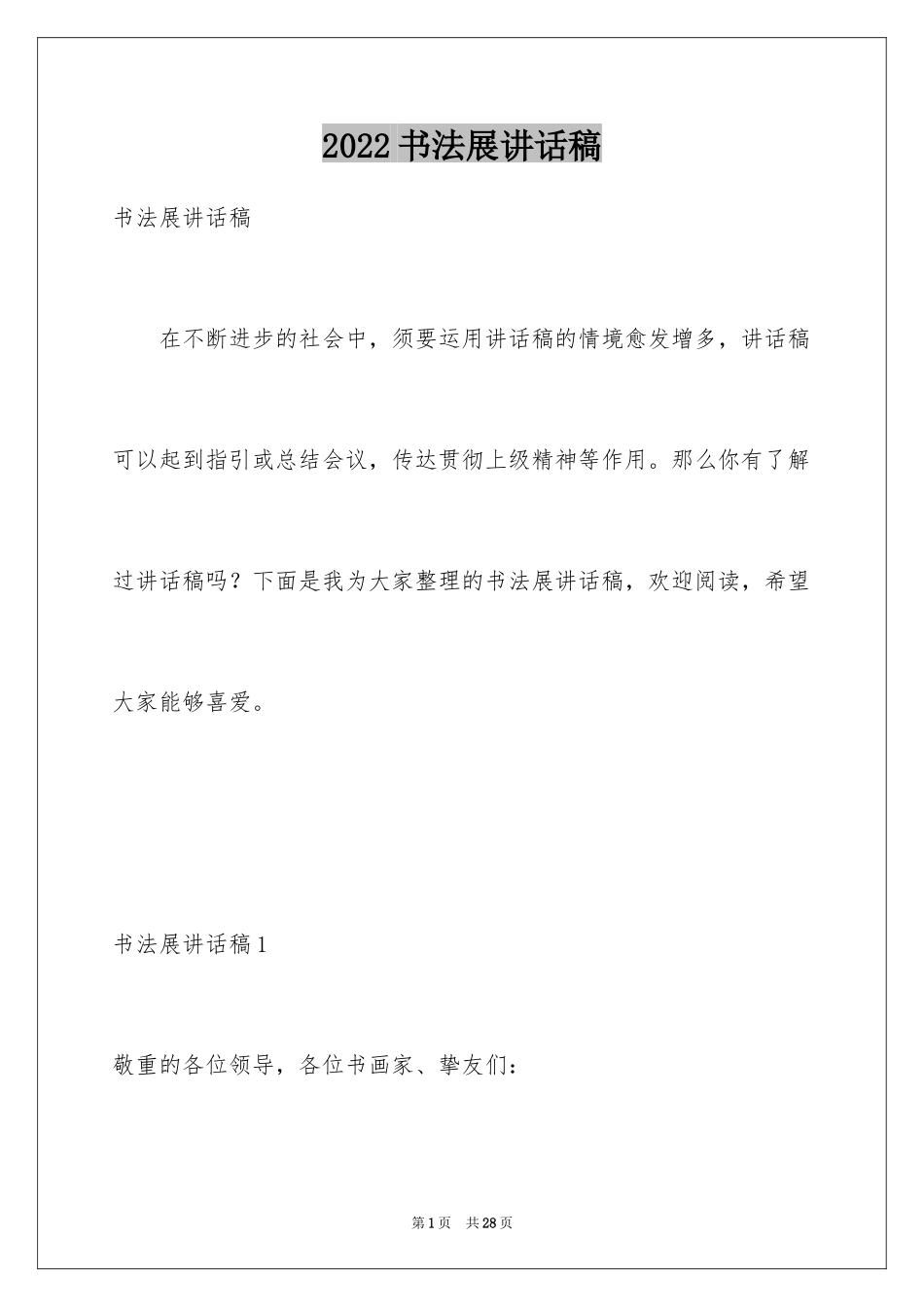 2022 书法展讲话稿

书法展讲话稿

在不断进步的社会中，须要运用讲话稿的情境愈发增多，讲话稿可以起到指引或总结会议，传达贯彻上级精神等作用。那么你有了解过讲话稿吗？下面是我为大家整理的书法展讲话稿，欢迎阅读，希望大家能够喜爱。

书法展讲话稿 1

敬重的各位领导，各位书画家、挚友们：

第 1 页　共 28 页